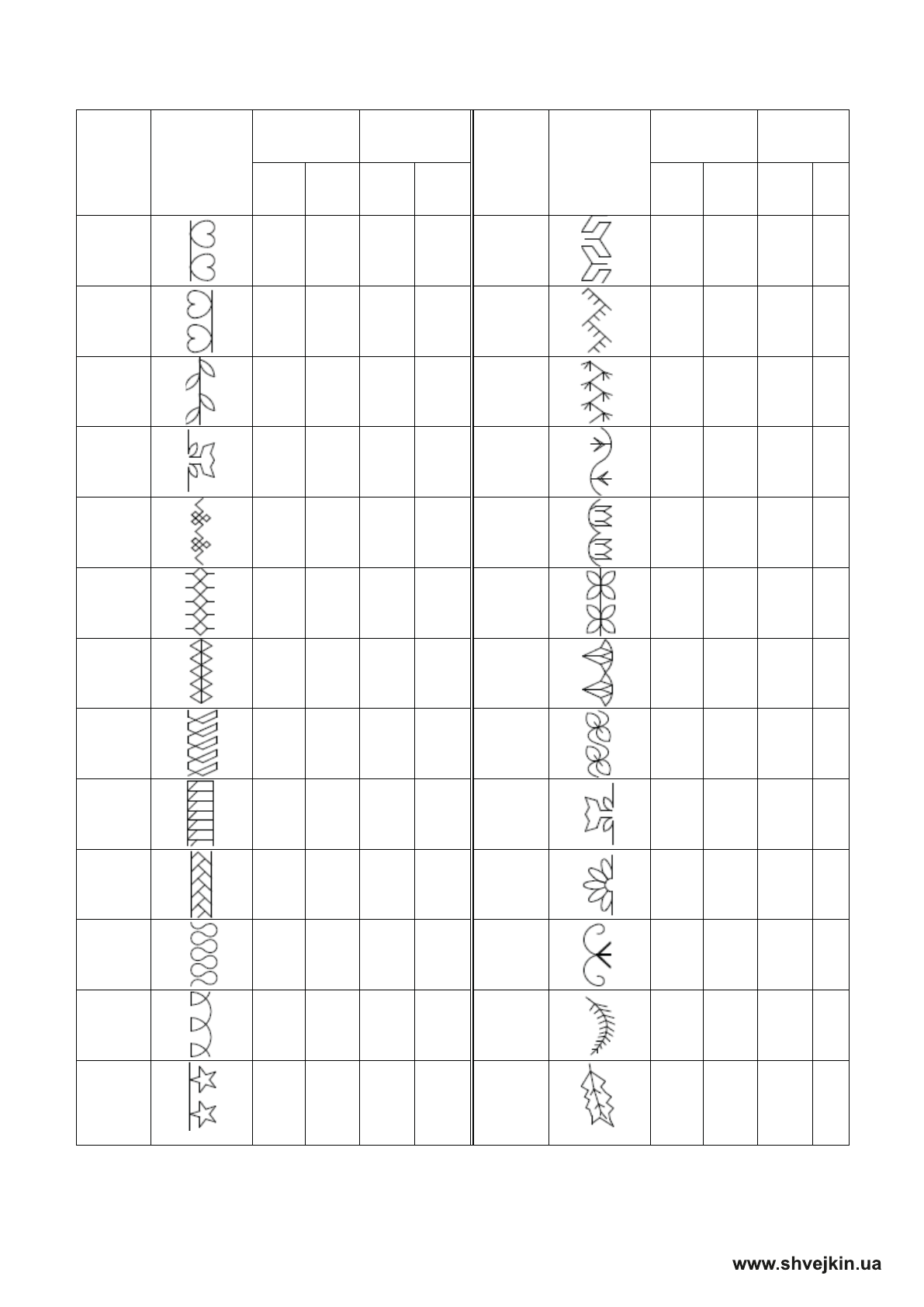 www.shvejkin.ua